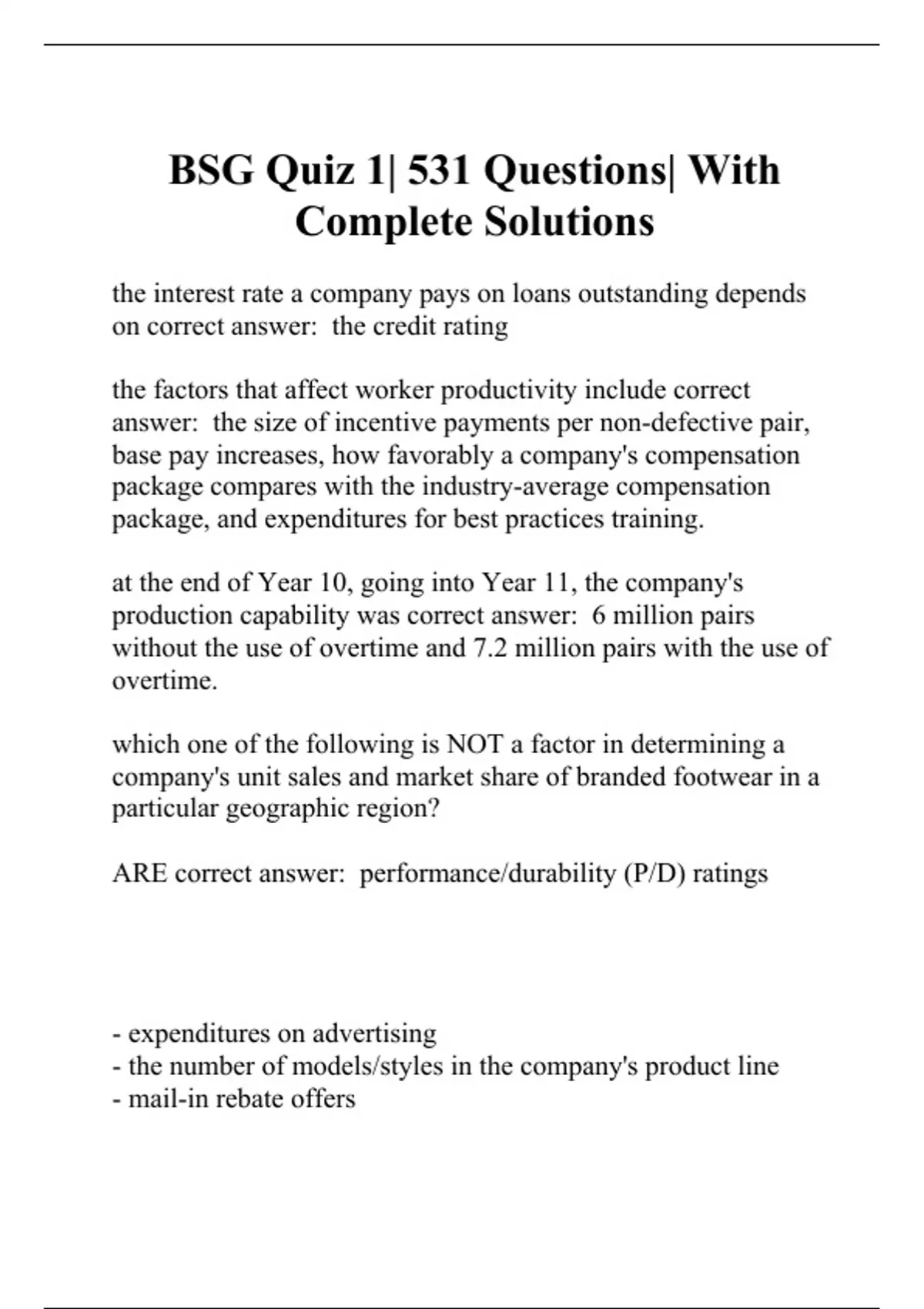 BSG Quiz 1| 531 Questions| With Complete Solutions

the interest rate a company pays on loans outstanding depends on correct answer: the credit rating

the factors that affect worker productivity include correct answer: the size of incentive payments per non-defective pair, base pay increases, how favorably a company's compensation package compares with the industry-average compensation package, and expenditures for best practices training.

at the end of Year 10, going into Year 11, the company's production capability was correct answer: 6 million pairs without the use of overtime and 7.2 million pairs with the use of overtime.

which one of the following is NOT a factor in determining a company's unit sales and market share of branded footwear in a particular geographic region?

ARE correct answer: performance/durability (P/D) ratings

- expenditures on advertising
- the number of models/styles in the company's product line
- mail-in rebate offers